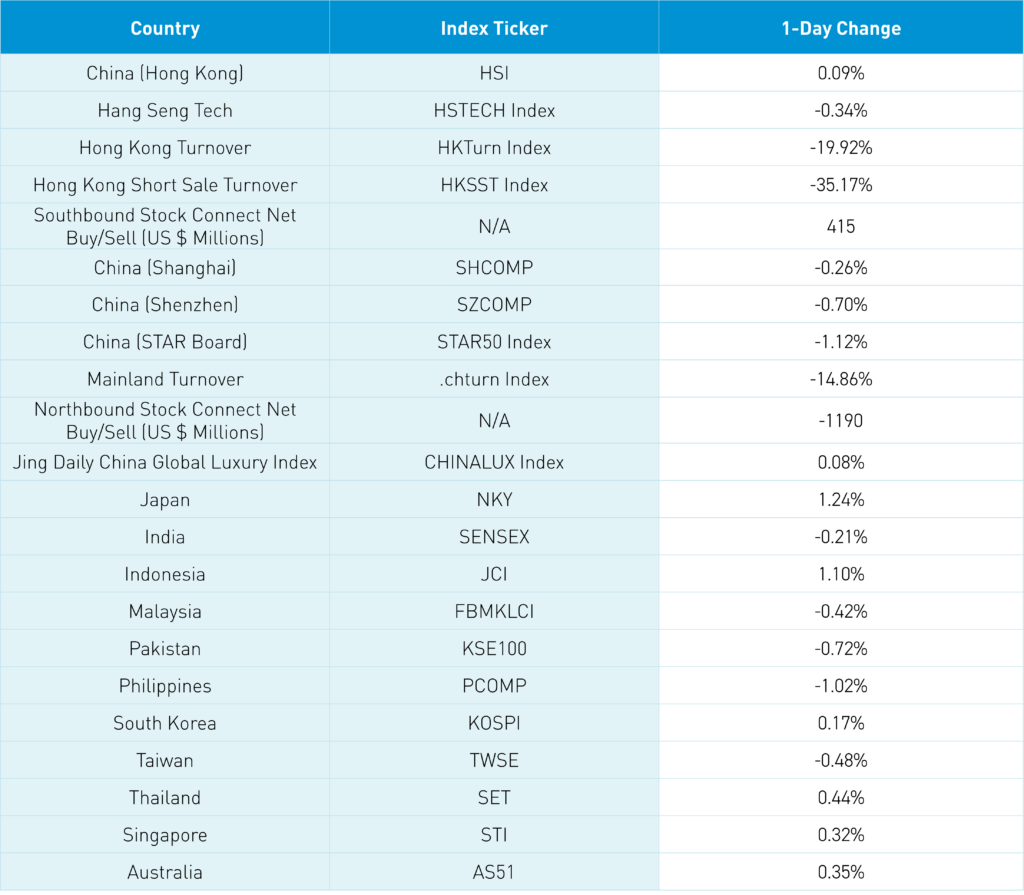 | Country | Index Ticker | 1-Day Change |
|---|---|---|
| China (Hong Kong) | HSI | 0.09% |
| Hang Seng Tech | HSTECH Index | -0.34% |
| Hong Kong Turnover | HKTurn Index | -19.92% |
| Hong Kong Short Sale Turnover | HKSST Index | -35.17% |
| Southbound Stock Connect Net Buy/Sell (US $ Millions) | N/A | 415 |
| China (Shanghai) | SHCOMP | -0.26% |
| China (Shenzhen) | SZCOMP | -0.70% |
| China (STAR Board) | STAR50 Index | -1.12% |
| Mainland Turnover | .chturn Index | -14.86% |
| Northbound Stock Connect Net Buy/Sell (US $ Millions) | N/A | -1190 |
| Jing Daily China Global Luxury Index | CHINALUX Index | 0.08% |
| Japan | NKY | 1.24% |
| India | SENSEX | -0.21% |
| Indonesia | JCI | 1.10% |
| Malaysia | FBMKLCI | -0.42% |
| Pakistan | KSE100 | -0.72% |
| Philippines | PCOMP | -1.02% |
| South Korea | KOSPI | 0.17% |
| Taiwan | TWSE | -0.48% |
| Thailand | SET | 0.44% |
| Singapore | STI | 0.32% |
| Australia | AS51 | 0.35% |